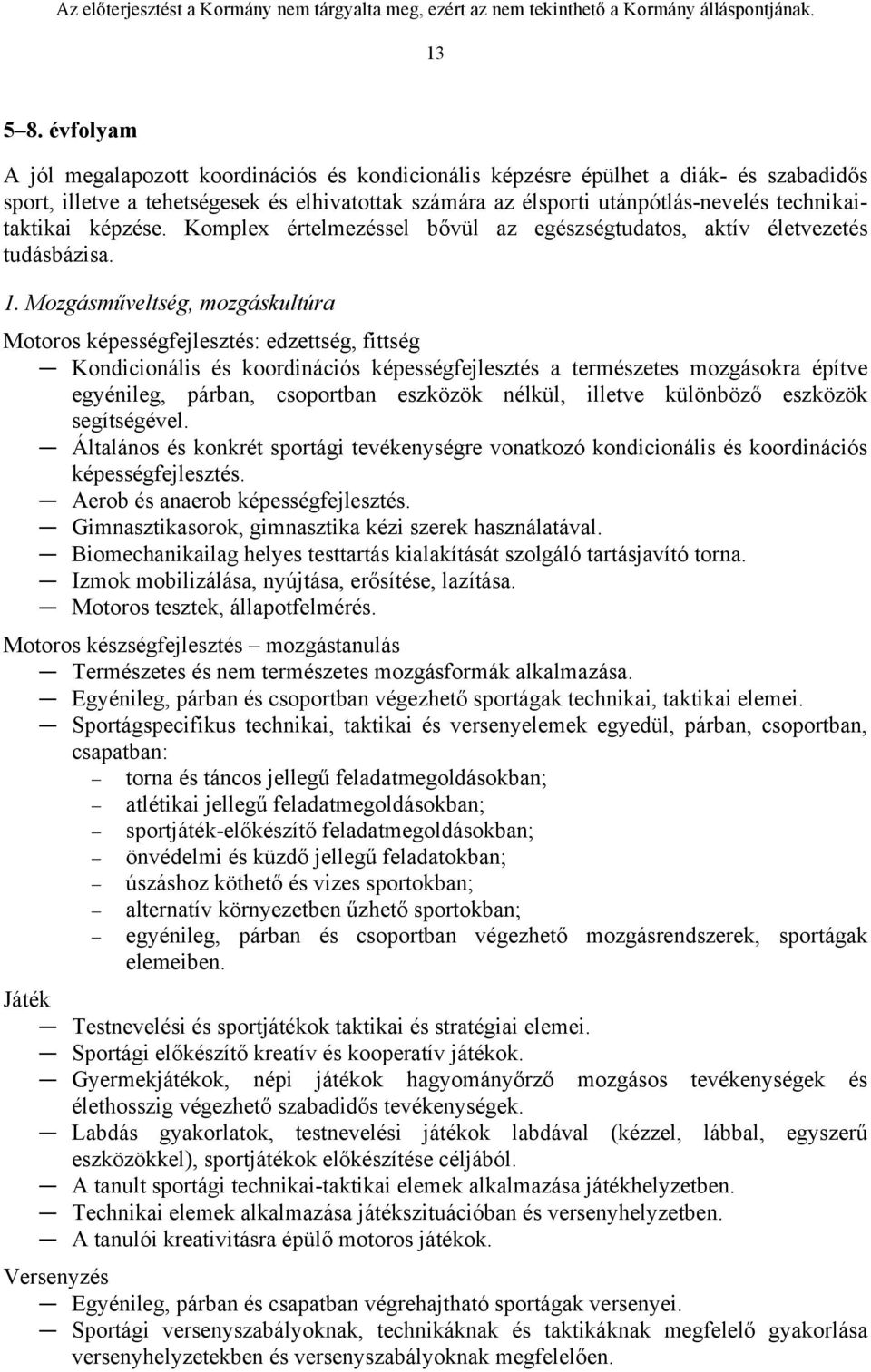 Az előterjesztést a Kormány nem tárgyalta meg, ezért az nem tekinthető a Kormány álláspontjának.

13

5–8. évfolyam

A jól megalapozott koordinációs és kondicionális képzésre épülhet a diák- és szabadidős sport, illetve a tehetségesek és elhivatottak számára az élsporti utánpótlás-nevelés technikai-taktikai képzése. Komplex értelmezéssel bővül az egészségtudatos, aktív életvezetés tudásbázisa.

1. Mozgásműveltség, mozgáskultúra

Motoros képességfejlesztés: edzettség, fittség
— Kondicionális és koordinációs képességfejlesztés a természetes mozgásokra építve egyénileg, párban, csoportban eszközök nélkül, illetve különböző eszközök segítségével.
— Általános és konkrét sportági tevékenységre vonatkozó kondicionális és koordinációs képességfejlesztés.
— Aerob és anaerob képességfejlesztés.
— Gimnasztikasorok, gimnasztika kézi szerek használatával.
— Biomechanikailag helyes testtartás kialakítását szolgáló tartásjavító torna.
— Izmok mobilizálása, nyújtása, erősítése, lazítása.
— Motoros tesztek, állapotfelmérés.

Motoros készségfejlesztés – mozgástanulás
— Természetes és nem természetes mozgásformák alkalmazása.
— Egyénileg, párban és csoportban végezhető sportágak technikai, taktikai elemei.
— Sportágspecifikus technikai, taktikai és versenyelemek egyedül, párban, csoportban, csapatban:
– torna és táncos jellegű feladatmegoldásokban;
– atlétikai jellegű feladatmegoldásokban;
– sportjáték-előkészítő feladatmegoldásokban;
– önvédelmi és küzdő jellegű feladatokban;
– úszáshoz köthető és vizes sportokban;
– alternatív környezetben űzhető sportokban;
– egyénileg, párban és csoportban végezhető mozgásrendszerek, sportágak elemeiben.

Játék
— Testnevelési és sportjátékok taktikai és stratégiai elemei.
— Sportági előkészítő kreatív és kooperatív játékok.
— Gyermekjátékok, népi játékok hagyományőrző mozgásos tevékenységek és élethosszig végezhető szabadidős tevékenységek.
— Labdás gyakorlatok, testnevelési játékok labdával (kézzel, lábbal, egyszerű eszközökkel), sportjátékok előkészítése céljából.
— A tanult sportági technikai-taktikai elemek alkalmazása játékhelyzetben.
— Technikai elemek alkalmazása játékszituációban és versenyhelyzetben.
— A tanulói kreativitásra épülő motoros játékok.

Versenyzés
— Egyénileg, párban és csapatban végrehajtható sportágak versenyei.
— Sportági versenyszabályoknak, technikáknak és taktikáknak megfelelő gyakorlása versenyhelyzetekben és versenyszabályoknak megfelelően.